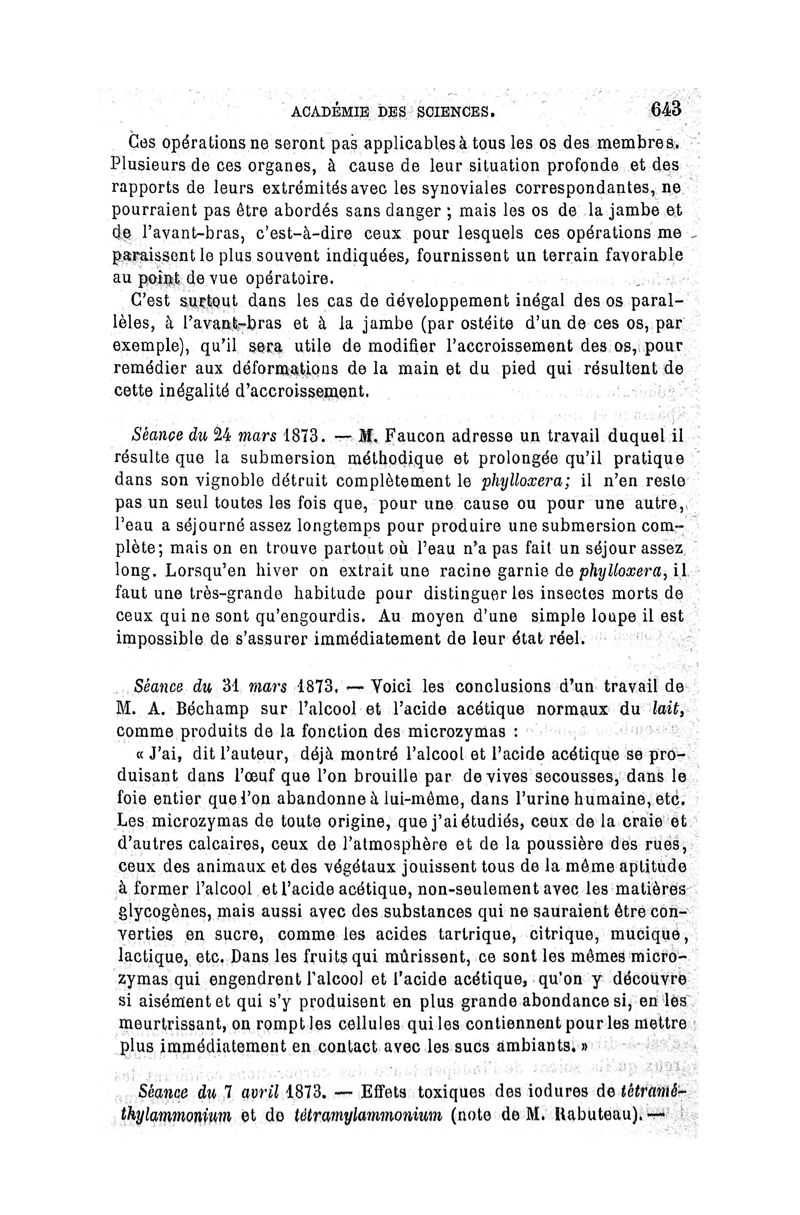 ACADÉMIE DES SCIENCES. 643

Ces opérations ne seront pas applicables à tous les os des membres. Plusieurs de ces organes, à cause de leur situation profonde et des rapports de leurs extrémités avec les synoviales correspondantes, ne pourraient pas être abordés sans danger ; mais les os de la jambe et de l'avant-bras, c'est-à-dire ceux pour lesquels ces opérations me paraissent le plus souvent indiquées, fournissent un terrain favorable au point de vue opératoire.

C'est surtout dans les cas de développement inégal des os parallèles, à l'avant-bras et à la jambe (par ostéite d'un de ces os, par exemple), qu'il sera utile de modifier l'accroissement des os, pour remédier aux déformations de la main et du pied qui résultent de cette inégalité d'accroissement.

Séance du 24 mars 1873. — M. Faucon adresse un travail duquel il résulte que la submersion méthodique et prolongée qu'il pratique dans son vignoble détruit complètement le phylloxera; il n'en reste pas un seul toutes les fois que, pour une cause ou pour une autre, l'eau a séjourné assez longtemps pour produire une submersion complète; mais on en trouve partout où l'eau n'a pas fait un séjour assez long. Lorsqu'en hiver on extrait une racine garnie de phylloxera, il faut une très-grande habitude pour distinguer les insectes morts de ceux qui ne sont qu'engourdis. Au moyen d'une simple loupe il est impossible de s'assurer immédiatement de leur état réel.

Séance du 31 mars 1873. — Voici les conclusions d'un travail de M. A. Béchamp sur l'alcool et l'acide acétique normaux du lait, comme produits de la fonction des microzymas :

« J'ai, dit l'auteur, déjà montré l'alcool et l'acide acétique se produisant dans l'œuf que l'on brouille par de vives secousses, dans le foie entier que l'on abandonne à lui-même, dans l'urine humaine, etc. Les microzymas de toute origine, que j'ai étudiés, ceux de la craie et d'autres calcaires, ceux de l'atmosphère et de la poussière des rues, ceux des animaux et des végétaux jouissent tous de la même aptitude à former l'alcool et l'acide acétique, non-seulement avec les matières glycogènes, mais aussi avec des substances qui ne sauraient être converties en sucre, comme les acides tartrique, citrique, mucique, lactique, etc. Dans les fruits qui mûrissent, ce sont les mêmes microzymas qui engendrent l'alcool et l'acide acétique, qu'on y découvre si aisément et qui s'y produisent en plus grande abondance si, en les meurtrissant, on rompt les cellules qui les contiennent pour les mettre plus immédiatement en contact avec les sucs ambiants. »

Séance du 7 avril 1873. — Effets toxiques des iodures de tétraméthylammonium et de tétramylammonium (note de M. Rabuteau). —